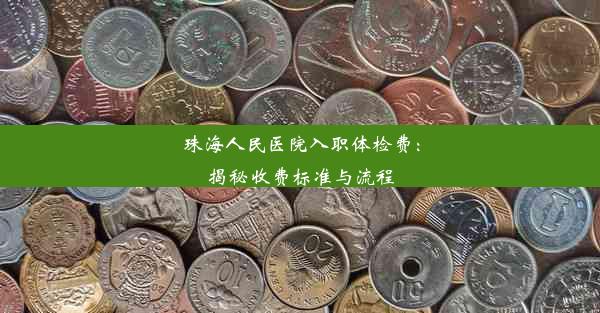 珠海人民医院入职体检费：
揭秘收费标准与流程